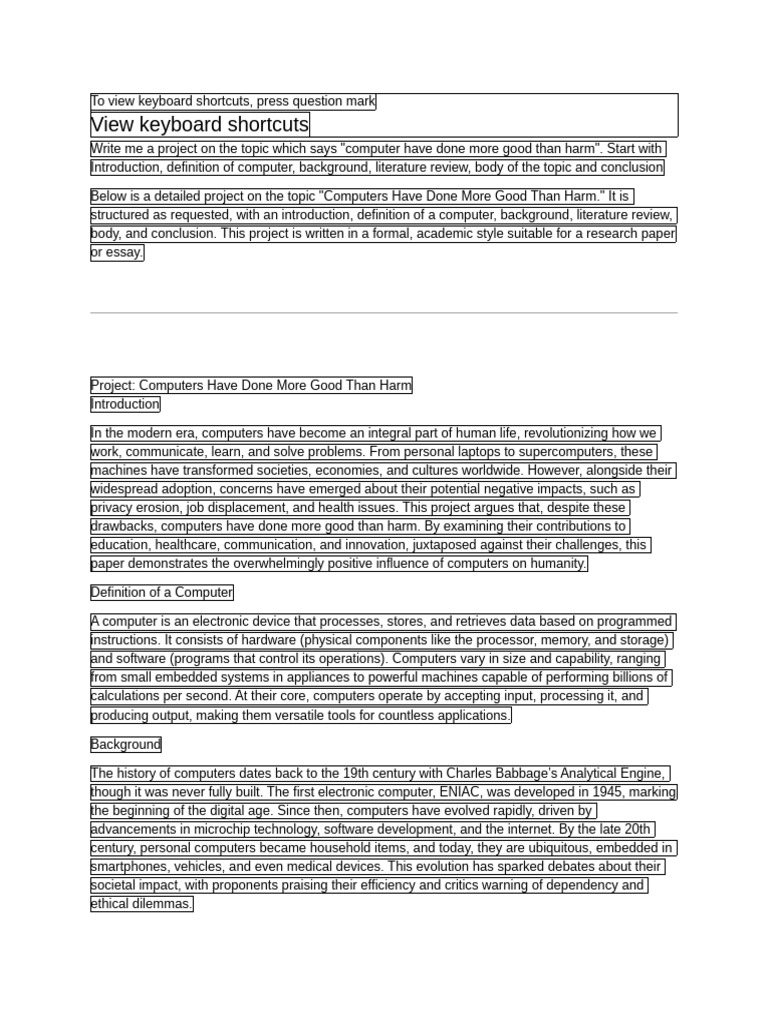 To view keyboard shortcuts, press question mark

View keyboard shortcuts

Write me a project on the topic which says "computer have done more good than harm". Start with Introduction, definition of computer, background, literature review, body of the topic and conclusion

Below is a detailed project on the topic "Computers Have Done More Good Than Harm." It is structured as requested, with an introduction, definition of a computer, background, literature review, body, and conclusion. This project is written in a formal, academic style suitable for a research paper or essay.

Project: Computers Have Done More Good Than Harm

Introduction

In the modern era, computers have become an integral part of human life, revolutionizing how we work, communicate, learn, and solve problems. From personal laptops to supercomputers, these machines have transformed societies, economies, and cultures worldwide. However, alongside their widespread adoption, concerns have emerged about their potential negative impacts, such as privacy erosion, job displacement, and health issues. This project argues that, despite these drawbacks, computers have done more good than harm. By examining their contributions to education, healthcare, communication, and innovation, juxtaposed against their challenges, this paper demonstrates the overwhelmingly positive influence of computers on humanity.

Definition of a Computer

A computer is an electronic device that processes, stores, and retrieves data based on programmed instructions. It consists of hardware (physical components like the processor, memory, and storage) and software (programs that control its operations). Computers vary in size and capability, ranging from small embedded systems in appliances to powerful machines capable of performing billions of calculations per second. At their core, computers operate by accepting input, processing it, and producing output, making them versatile tools for countless applications.

Background

The history of computers dates back to the 19th century with Charles Babbage's Analytical Engine, though it was never fully built. The first electronic computer, ENIAC, was developed in 1945, marking the beginning of the digital age. Since then, computers have evolved rapidly, driven by advancements in microchip technology, software development, and the internet. By the late 20th century, personal computers became household items, and today, they are ubiquitous, embedded in smartphones, vehicles, and even medical devices. This evolution has sparked debates about their societal impact, with proponents praising their efficiency and critics warning of dependency and ethical dilemmas.